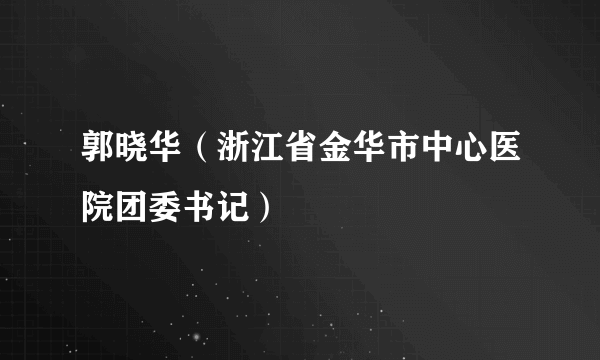 郭晓华（浙江省金华市中心医院团委书记）